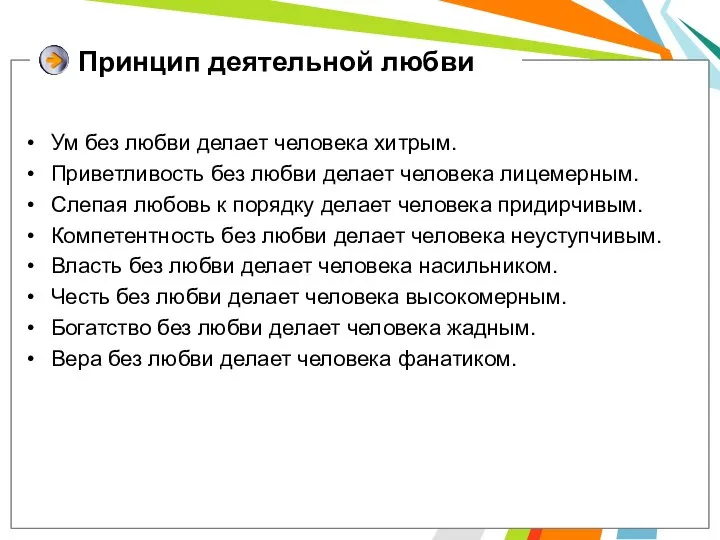 Принцип деятельной любви

• Ум без любви делает человека хитрым.
• Приветливость без любви делает человека лицемерным.
• Слепая любовь к порядку делает человека придирчивым.
• Компетентность без любви делает человека неуступчивым.
• Власть без любви делает человека насильником.
• Честь без любви делает человека высокомерным.
• Богатство без любви делает человека жадным.
• Вера без любви делает человека фанатиком.